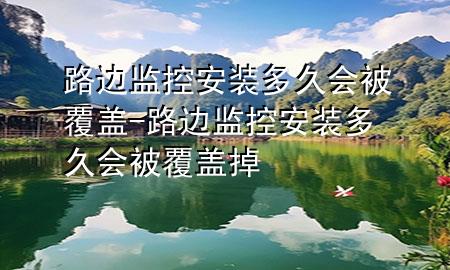 路边监控安装多久会被覆盖-路边监控安装多久会被覆盖掉